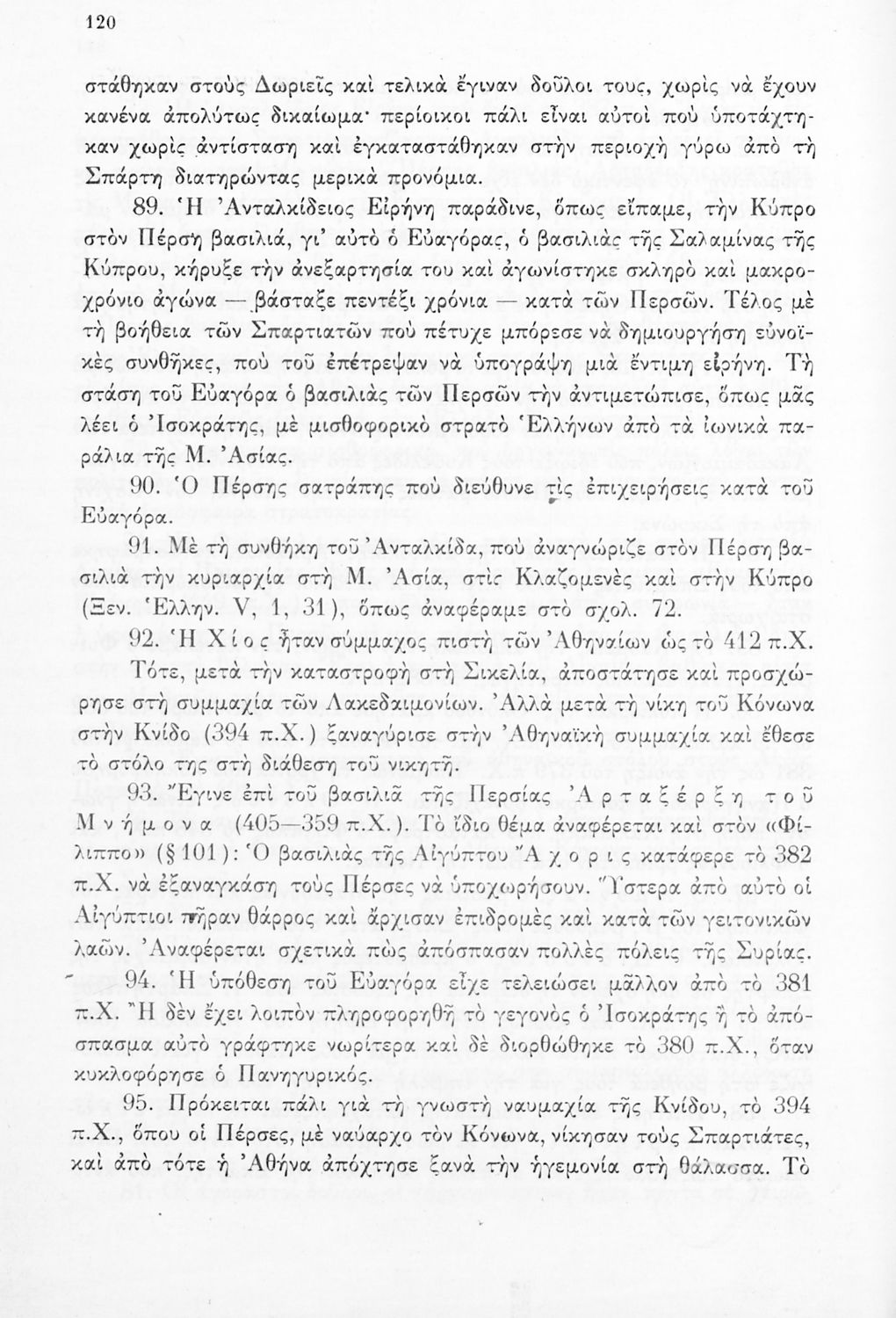 120

στάθηκαν στοὺς Δωριεῖς καὶ τελικὰ ἔγιναν δοῦλοι τους, χωρὶς νὰ ἔχουν κανένα ἀπολύτως δικαίωμα· περίοικοι πάλι εἶναι αὐτοὶ ποὺ ὑποτάχτηκαν χωρὶς ἀντίσταση καὶ ἐγκαταστάθηκαν στὴν περιοχὴ γύρω ἀπὸ τὴ Σπάρτη διατηρώντας μερικὰ προνόμια.

89. Ἡ Ἀνταλκίδειος Εἰρήνη παράδινε, ὅπως εἴπαμε, τὴν Κύπρο στὸν Πέρση βασιλιά, γι' αὐτὸ ὁ Εὐαγόρας, ὁ βασιλιὰς τῆς Σαλαμίνας τῆς Κύπρου, κήρυξε τὴν ἀνεξαρτησία του καὶ ἀγωνίστηκε σκληρὸ καὶ μακροχρόνιο ἀγώνα — βάσταξε πεντέξι χρόνια — κατὰ τῶν Περσῶν. Τέλος μὲ τὴ βοήθεια τῶν Σπαρτιατῶν ποὺ πέτυχε μπόρεσε νὰ δημιουργήση εὐνοϊκὲς συνθῆκες, ποὺ τοῦ ἐπέτρεψαν νὰ ὑπογράψη μιὰ ἔντιμη εἰρήνη. Τὴ στάση τοῦ Εὐαγόρα ὁ βασιλιὰς τῶν Περσῶν τὴν ἀντιμετώπισε, ὅπως μᾶς λέει ὁ Ἰσοκράτης, μὲ μισθοφορικὸ στρατὸ Ἑλλήνων ἀπὸ τὰ ἰωνικὰ παράλια τῆς Μ. Ἀσίας.

90. Ὁ Πέρσης σατράπης ποὺ διεύθυνε τὶς ἐπιχειρήσεις κατὰ τοῦ Εὐαγόρα.

91. Μὲ τὴ συνθήκη τοῦ Ἀνταλκίδα, ποὺ ἀναγνώριζε στὸν Πέρση βασιλιὰ τὴν κυριαρχία στὴ Μ. Ἀσία, στὶς Κλαζομενὲς καὶ στὴν Κύπρο (Ξεν. Ἑλλην. V, 1, 31), ὅπως ἀναφέραμε στὸ σχολ. 72.

92. Ἡ Χίος ἦταν σύμμαχος πιστὴ τῶν Ἀθηναίων ὡς τὸ 412 π.Χ. Τότε, μετὰ τὴν καταστροφὴ στὴ Σικελία, ἀποστάτησε καὶ προσχώρησε στὴ συμμαχία τῶν Λακεδαιμονίων. Ἀλλὰ μετὰ τὴ νίκη τοῦ Κόνωνα στὴν Κνίδο (394 π.Χ.) ξαναγύρισε στὴν Ἀθηναϊκὴ συμμαχία καὶ ἔθεσε τὸ στόλο της στὴ διάθεση τοῦ νικητῆ.

93. Ἔγινε ἐπὶ τοῦ βασιλιᾶ τῆς Περσίας Ἀρταξέρξη τοῦ Μνήμονα (405—359 π.Χ.). Τὸ ἴδιο θέμα ἀναφέρεται καὶ στὸν «Φίλιππο» (§ 101): Ὁ βασιλιὰς τῆς Αἰγύπτου Ἄχορις κατάφερε τὸ 382 π.Χ. νὰ ἐξαναγκάση τοὺς Πέρσες νὰ ὑποχωρήσουν. Ὕστερα ἀπὸ αὐτὸ οἱ Αἰγύπτιοι πῆραν θάρρος καὶ ἄρχισαν ἐπιδρομὲς καὶ κατὰ τῶν γειτονικῶν λαῶν. Ἀναφέρεται σχετικὰ πὼς ἀπόσπασαν πολλὲς πόλεις τῆς Συρίας.

94. Ἡ ὑπόθεση τοῦ Εὐαγόρα εἶχε τελειώσει μᾶλλον ἀπὸ τὸ 381 π.Χ. Ἢ δὲν ἔχει λοιπὸν πληροφορηθῆ τὸ γεγονὸς ὁ Ἰσοκράτης ἢ τὸ ἀπόσπασμα αὐτὸ γράφτηκε νωρίτερα καὶ δὲ διορθώθηκε τὸ 380 π.Χ., ὅταν κυκλοφόρησε ὁ Πανηγυρικός.

95. Πρόκειται πάλι γιὰ τὴ γνωστὴ ναυμαχία τῆς Κνίδου, τὸ 394 π.Χ., ὅπου οἱ Πέρσες, μὲ ναύαρχο τὸν Κόνωνα, νίκησαν τοὺς Σπαρτιάτες, καὶ ἀπὸ τότε ἡ Ἀθήνα ἀπόχτησε ξανὰ τὴν ἡγεμονία στὴ θάλασσα. Τὸ